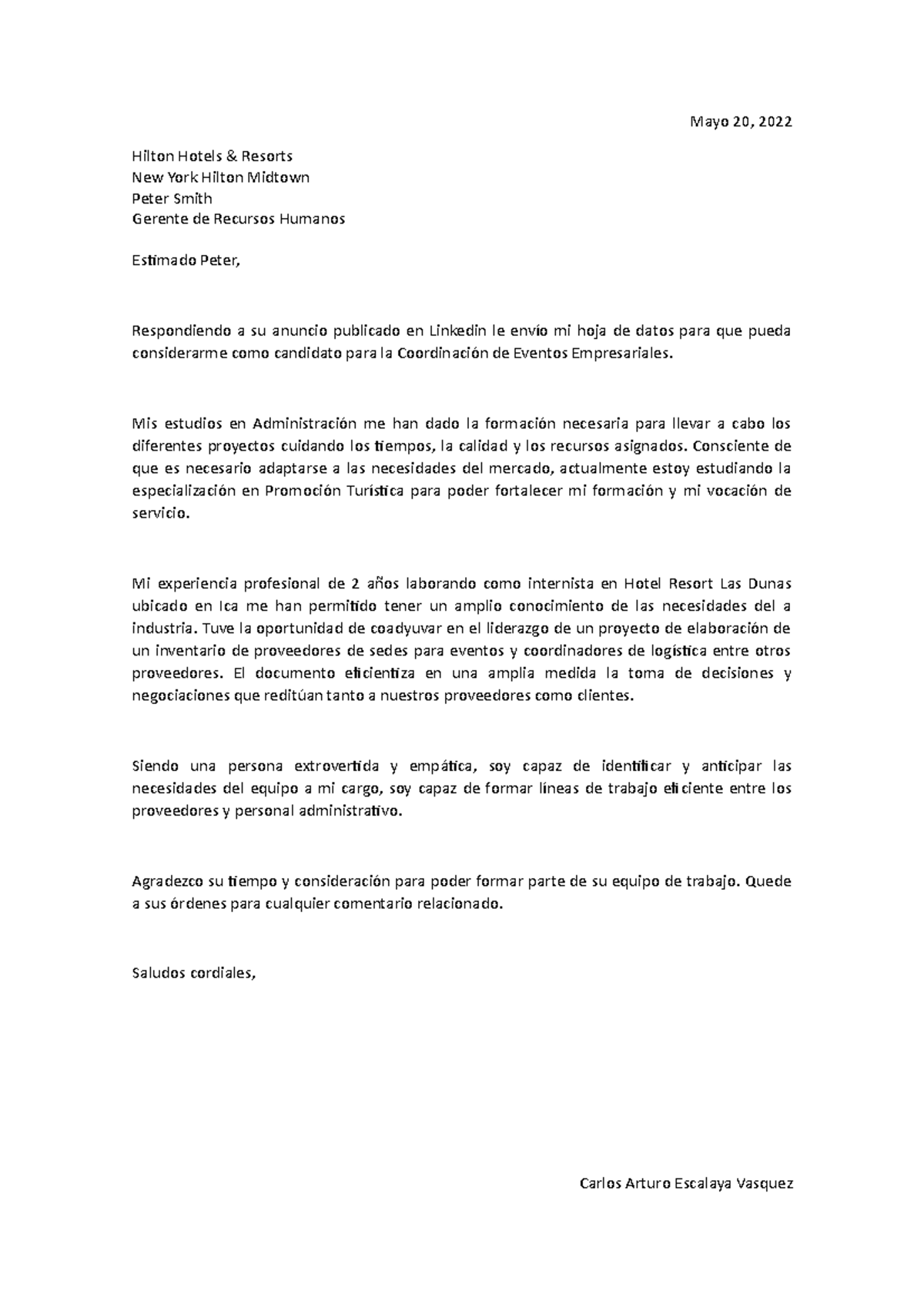 Mayo 20, 2022

Hilton Hotels & Resorts
New York Hilton Midtown
Peter Smith
Gerente de Recursos Humanos

Estimado Peter,

Respondiendo a su anuncio publicado en Linkedin le envío mi hoja de datos para que pueda considerarme como candidato para la Coordinación de Eventos Empresariales.

Mis estudios en Administración me han dado la formación necesaria para llevar a cabo los diferentes proyectos cuidando los tiempos, la calidad y los recursos asignados. Consciente de que es necesario adaptarse a las necesidades del mercado, actualmente estoy estudiando la especialización en Promoción Turística para poder fortalecer mi formación y mi vocación de servicio.

Mi experiencia profesional de 2 años laborando como internista en Hotel Resort Las Dunas ubicado en Ica me han permitido tener un amplio conocimiento de las necesidades del a industria. Tuve la oportunidad de coadyuvar en el liderazgo de un proyecto de elaboración de un inventario de proveedores de sedes para eventos y coordinadores de logística entre otros proveedores. El documento eficientiza en una amplia medida la toma de decisiones y negociaciones que reditúan tanto a nuestros proveedores como clientes.

Siendo una persona extrovertida y empática, soy capaz de identificar y anticipar las necesidades del equipo a mi cargo, soy capaz de formar líneas de trabajo eficiente entre los proveedores y personal administrativo.

Agradezco su tiempo y consideración para poder formar parte de su equipo de trabajo. Quede a sus órdenes para cualquier comentario relacionado.

Saludos cordiales,

Carlos Arturo Escalaya Vasquez